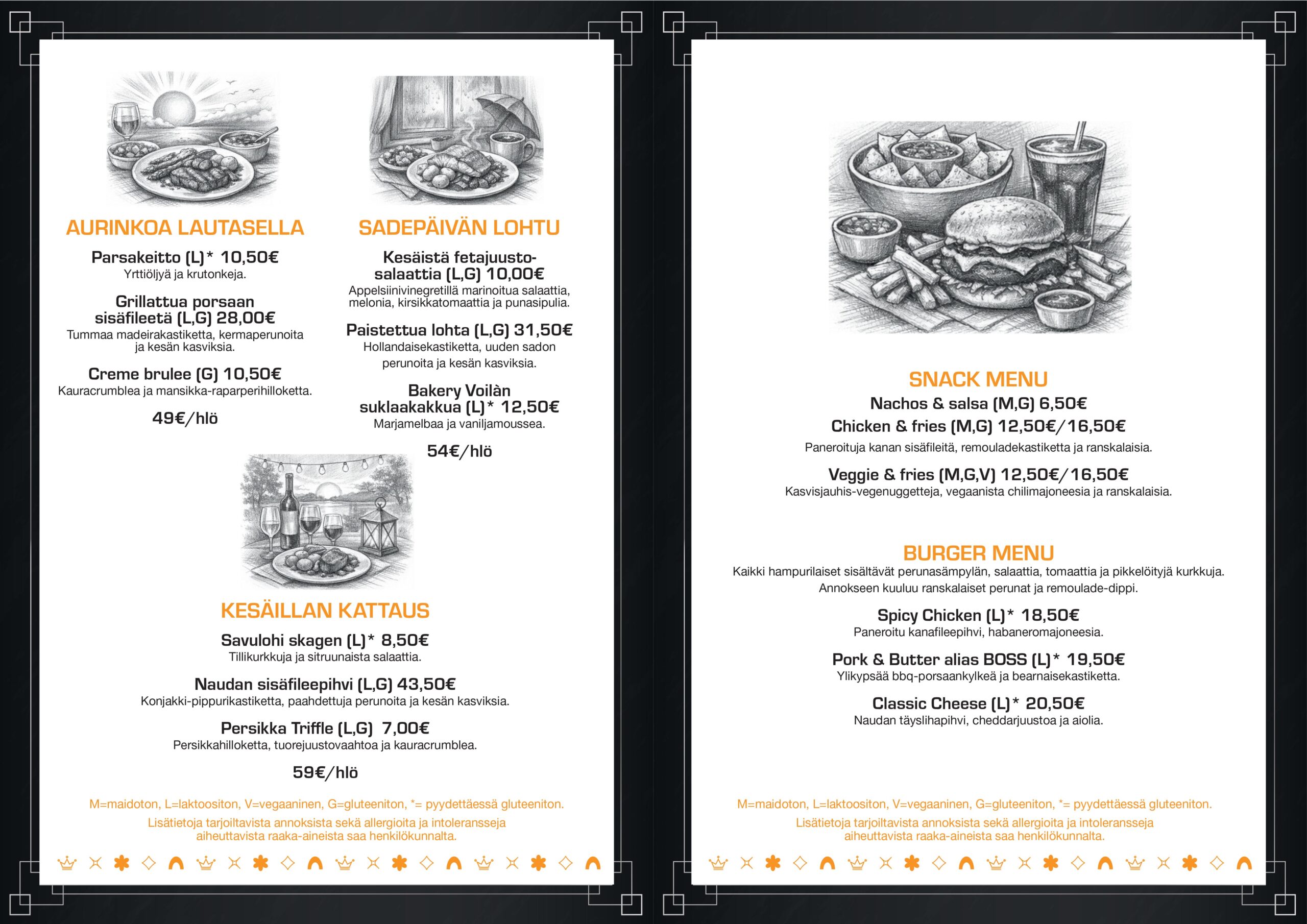 AURINKOA LAUTASELLA

Parsakeitto (L)* 10,50€
Yrttiöljyä ja krutonkeja.

Grillattua porsaan sisäfileetä (L,G) 28,00€
Tummaa madeirakastiketta, kermaperunoita ja kesän kasviksia.

Creme brulee (G) 10,50€
Kauracrumblea ja mansikka-raparperihilloketta.

49€/hlö

SADEPÄIVÄN LOHTU

Kesäistä fetajuustosalaattia (L,G) 10,00€
Appelsiinivinegretillä marinoitua salaattia, melonia, kirsikkatomaattia ja punasipulia.

Paistettua lohta (L,G) 31,50€
Hollandaisekastiketta, uuden sadon perunoita ja kesän kasviksia.

Bakery Voilàn suklaakakkua (L)* 12,50€
Marjamelbaa ja vaniljamoussea.

54€/hlö

KESÄILLAN KATTAUS

Savulohi skagen (L)* 8,50€
Tillikurkkuja ja sitruunaista salaattia.

Naudan sisäfileepihvi (L,G) 43,50€
Konjakki-pippurikastiketta, paahdettuja perunoita ja kesän kasviksia.

Persikka Triffle (L,G) 7,00€
Persikkahilloketta, tuorejuustovaahtoa ja kauracrumblea.

59€/hlö

M=maidoton, L=laktoositon, V=vegaaninen, G=gluteeniton, *= pyydettäessä gluteeniton.
Lisätietoja tarjoiltavista annoksista sekä allergioita ja intoleransseja aiheuttavista raaka-aineista saa henkilökunnalta.

SNACK MENU
Nachos & salsa (M,G) 6,50€
Chicken & fries (M,G) 12,50€/16,50€
Paneroituja kanan sisäfileitä, remouladekastiketta ja ranskalaisia.

Veggie & fries (M,G,V) 12,50€/16,50€
Kasvisjauhis-vegenuggetteja, vegaanista chilimajoneesia ja ranskalaisia.

BURGER MENU
Kaikki hampurilaiset sisältävät perunasämpylän, salaattia, tomaattia ja pikkelöityjä kurkkuja. Annokseen kuuluu ranskalaiset perunat ja remoulade-dippi.

Spicy Chicken (L)* 18,50€
Paneroitu kanafileepihvi, habaneromajoneesia.

Pork & Butter alias BOSS (L)* 19,50€
Ylikypsää bbq-porsaankylkeä ja bearnaisekastiketta.

Classic Cheese (L)* 20,50€
Naudan täyslihapihvi, cheddarjuustoa ja aiolia.

M=maidoton, L=laktoositon, V=vegaaninen, G=gluteeniton, *= pyydettäessä gluteeniton.
Lisätietoja tarjoiltavista annoksista sekä allergioita ja intoleransseja aiheuttavista raaka-aineista saa henkilökunnalta.